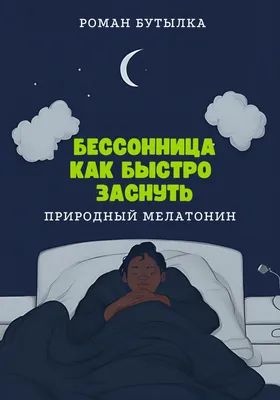 РОМАН БУТЫЛКА

БЕССОННИЦА
КАК БЫСТРО
ЗАСНУТЬ

ПРИРОДНЫЙ МЕЛАТОНИН